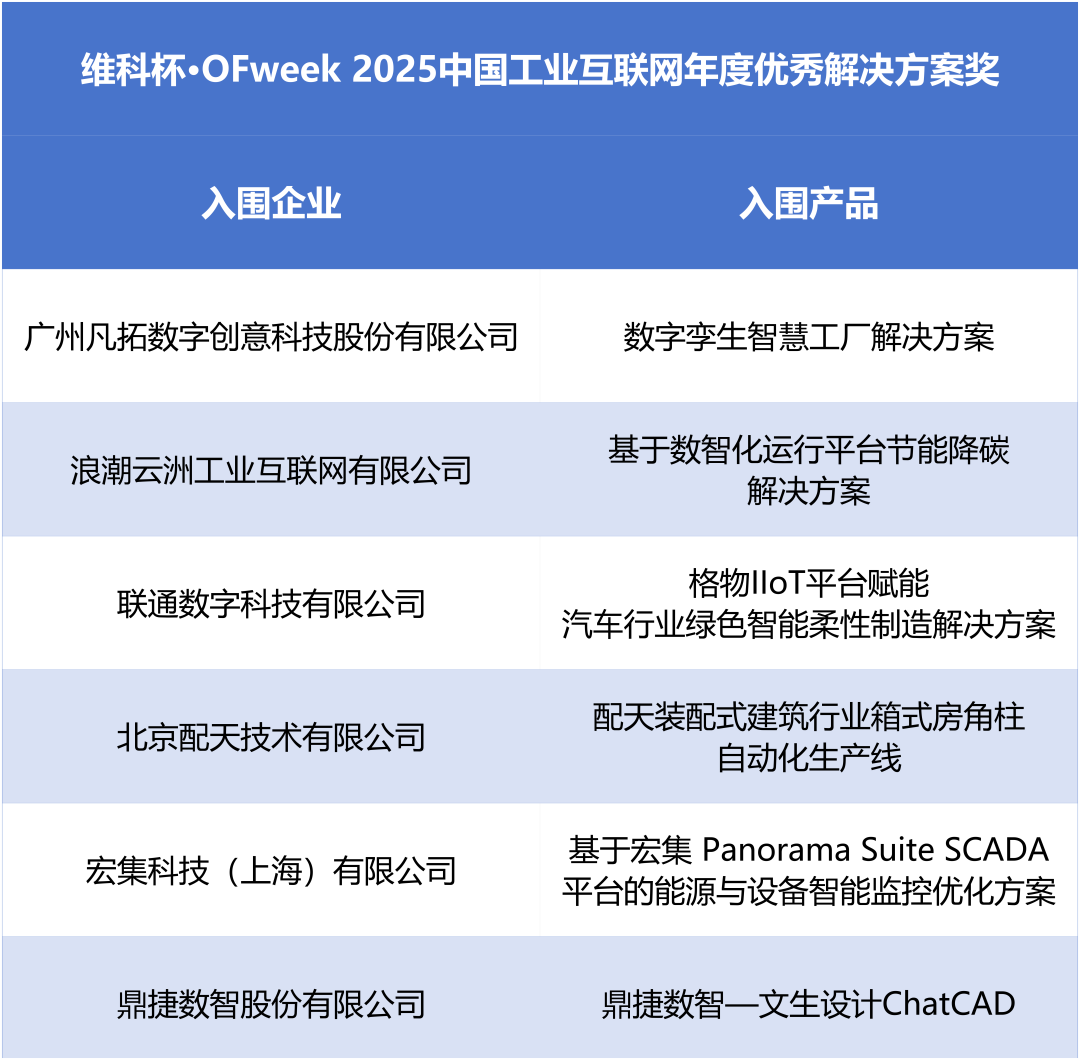 维科杯·OFweek 2025中国工业互联网年度优秀解决方案奖

| 入围企业 | 入围产品 |
|---|---|
| 广州凡拓数字创意科技股份有限公司 | 数字孪生智慧工厂解决方案 |
| 浪潮云洲工业互联网有限公司 | 基于数智化运行平台节能降碳解决方案 |
| 联通数字科技有限公司 | 格物IIoT平台赋能汽车行业绿色智能柔性制造解决方案 |
| 北京配天技术有限公司 | 配天装配式建筑行业箱式房角柱自动化生产线 |
| 宏集科技（上海）有限公司 | 基于宏集 Panorama Suite SCADA平台的能源与设备智能监控优化方案 |
| 鼎捷数智股份有限公司 | 鼎捷数智—文生设计ChatCAD |